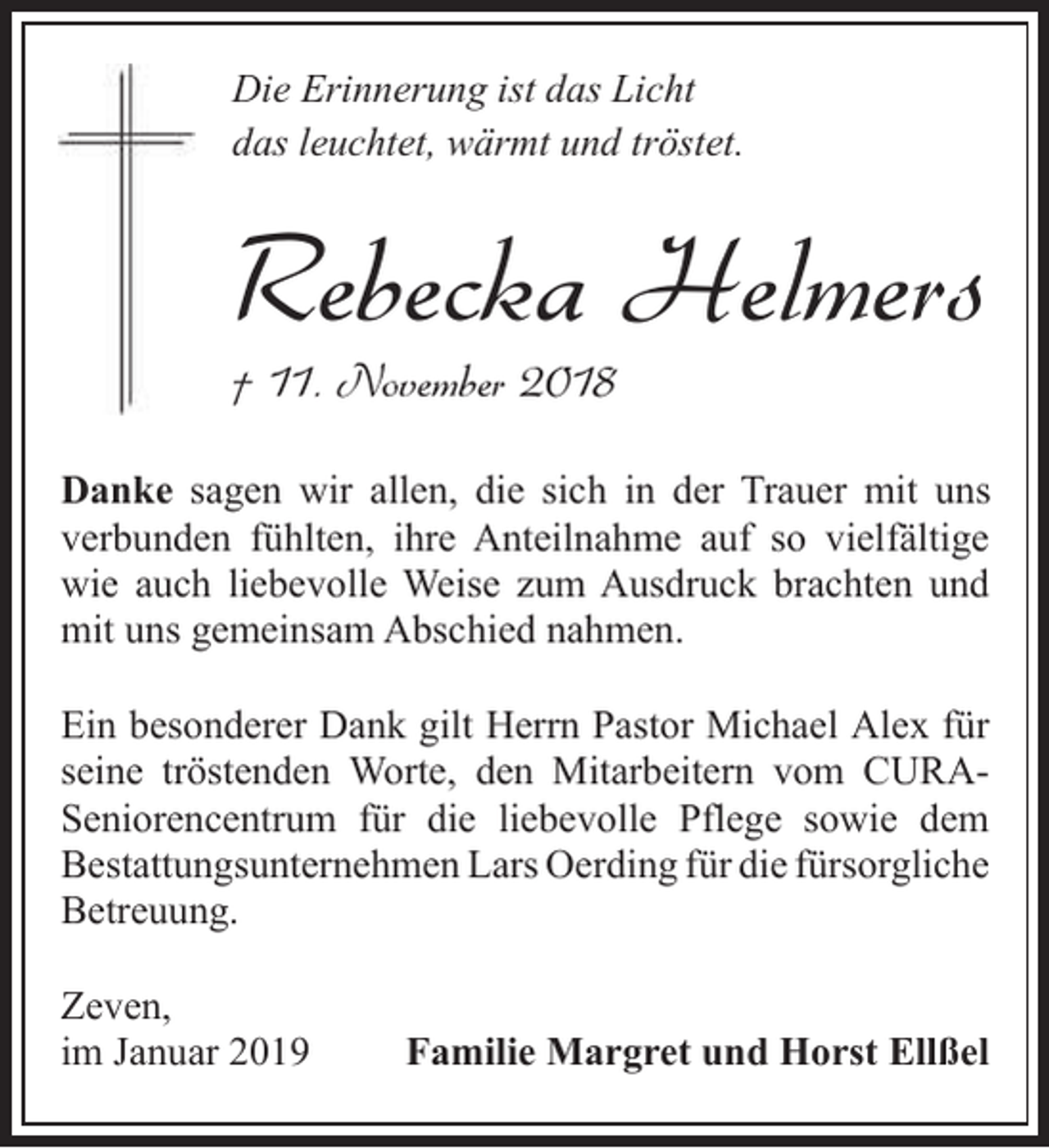 Die Erinnerung ist das Licht
das leuchtet, wärmt und tröstet.

Rebecka Helmers

† 11. November 2018

Danke sagen wir allen, die sich in der Trauer mit uns verbunden fühlten, ihre Anteilnahme auf so vielfältige wie auch liebevolle Weise zum Ausdruck brachten und mit uns gemeinsam Abschied nahmen.

Ein besonderer Dank gilt Herrn Pastor Michael Alex für seine tröstenden Worte, den Mitarbeitern vom CURA-Seniorencentrum für die liebevolle Pflege sowie dem Bestattungsunternehmen Lars Oerding für die fürsorgliche Betreuung.

Zeven,
im Januar 2019

Familie Margret und Horst Ellßel